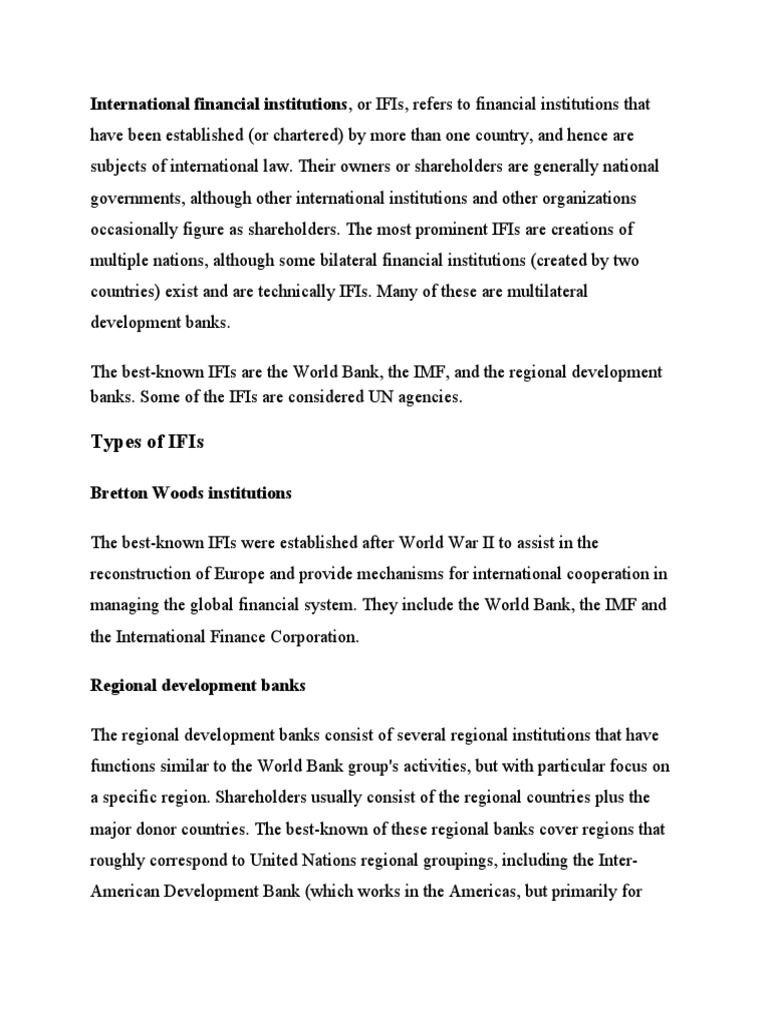 International financial institutions, or IFIs, refers to financial institutions that have been established (or chartered) by more than one country, and hence are subjects of international law. Their owners or shareholders are generally national governments, although other international institutions and other organizations occasionally figure as shareholders. The most prominent IFIs are creations of multiple nations, although some bilateral financial institutions (created by two countries) exist and are technically IFIs. Many of these are multilateral development banks.

The best-known IFIs are the World Bank, the IMF, and the regional development banks. Some of the IFIs are considered UN agencies.

Types of IFIs

Bretton Woods institutions

The best-known IFIs were established after World War II to assist in the reconstruction of Europe and provide mechanisms for international cooperation in managing the global financial system. They include the World Bank, the IMF and the International Finance Corporation.

Regional development banks

The regional development banks consist of several regional institutions that have functions similar to the World Bank group's activities, but with particular focus on a specific region. Shareholders usually consist of the regional countries plus the major donor countries. The best-known of these regional banks cover regions that roughly correspond to United Nations regional groupings, including the Inter-American Development Bank (which works in the Americas, but primarily for